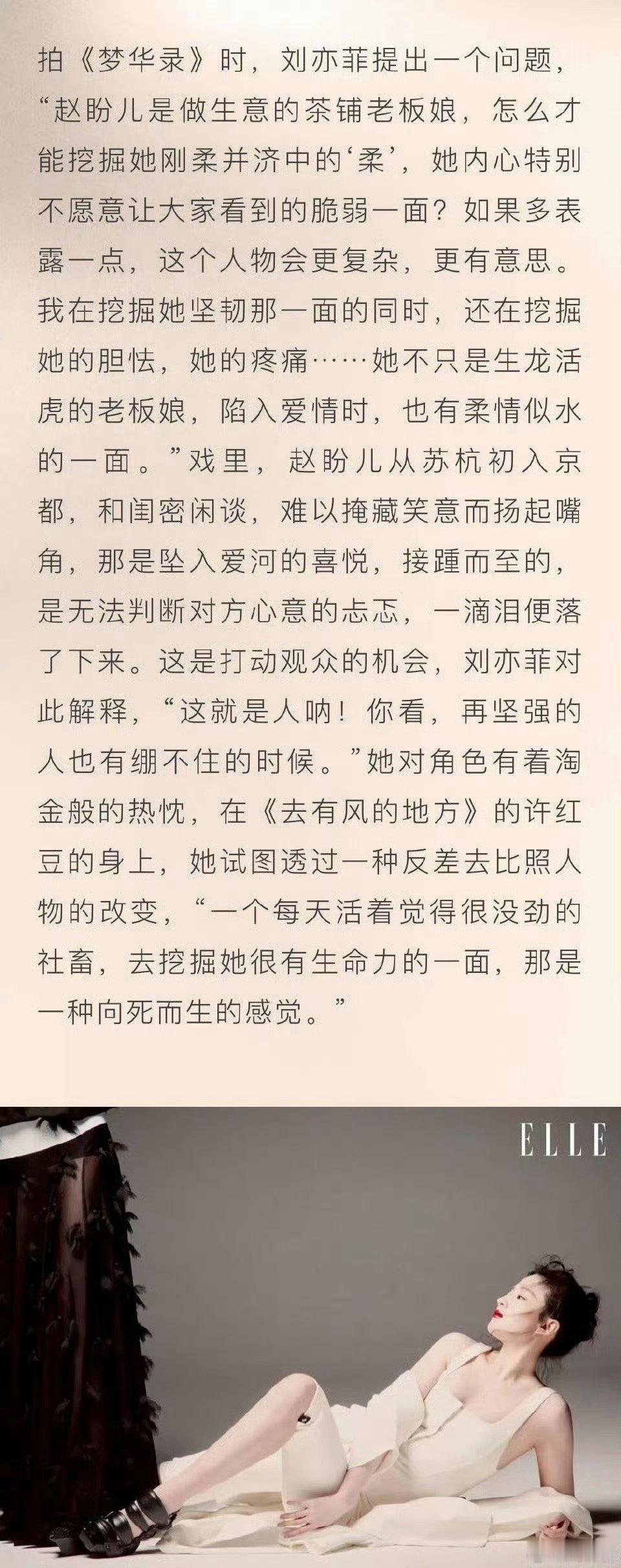 拍《梦华录》时，刘亦菲提出一个问题，“赵盼儿是做生意的茶铺老板娘，怎么才能挖掘她刚柔并济中的‘柔’，她内心特别不愿意让大家看到的脆弱一面？如果多表露一点，这个人物会更复杂，更有意思。我在挖掘她坚韧那一面的同时，还在挖掘她的胆怯，她的疼痛……她不只是生龙活虎的老板娘，陷入爱情时，也有柔情似水的一面。”戏里，赵盼儿从苏杭初入京都，和闺密闲谈，难以掩藏笑意而扬起嘴角，那是坠入爱河的喜悦，接踵而至的，是无法判断对方心意的忐忑，一滴泪便落了下来。这是打动观众的机会，刘亦菲对此解释，“这就是人呐！你看，再坚强的人也有绷不住的时候。”她对角色有着淘金般的热忱，在《去有风的地方》的许红豆的身上，她试图透过一种反差去比照人物的改变，“一个每天活着觉得很没劲的社畜，去挖掘她很有生命力的一面，那是一种向死而生的感觉。”

ELLE